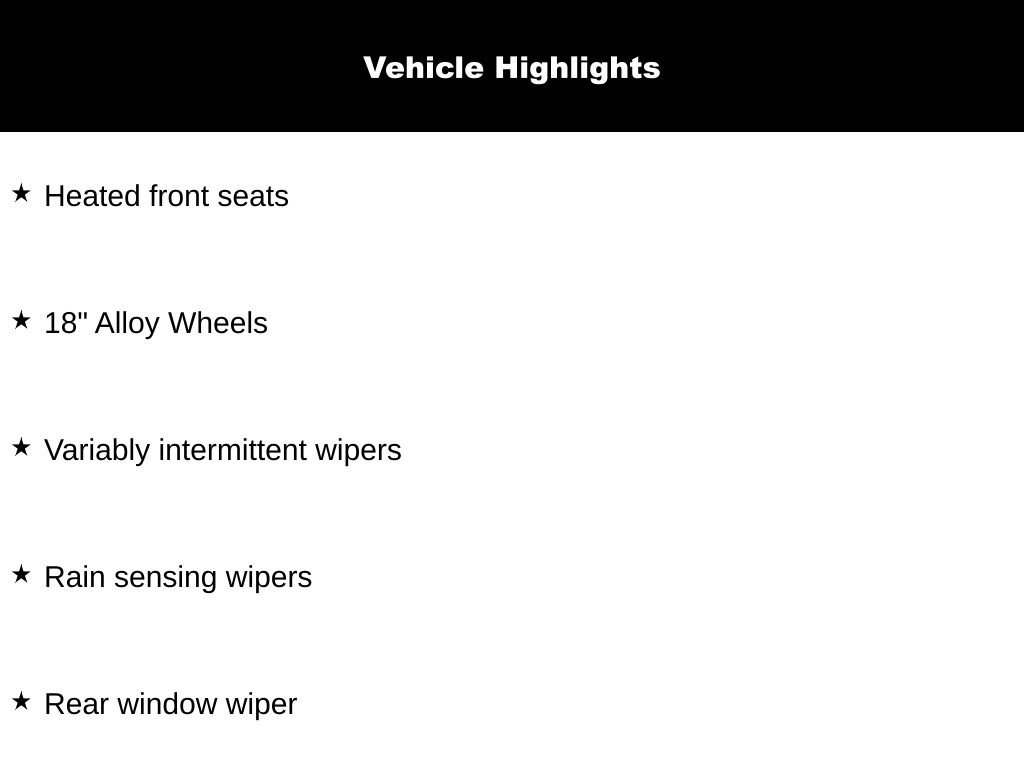 Vehicle Highlights

★ Heated front seats

★ 18" Alloy Wheels

★ Variably intermittent wipers

★ Rain sensing wipers

★ Rear window wiper